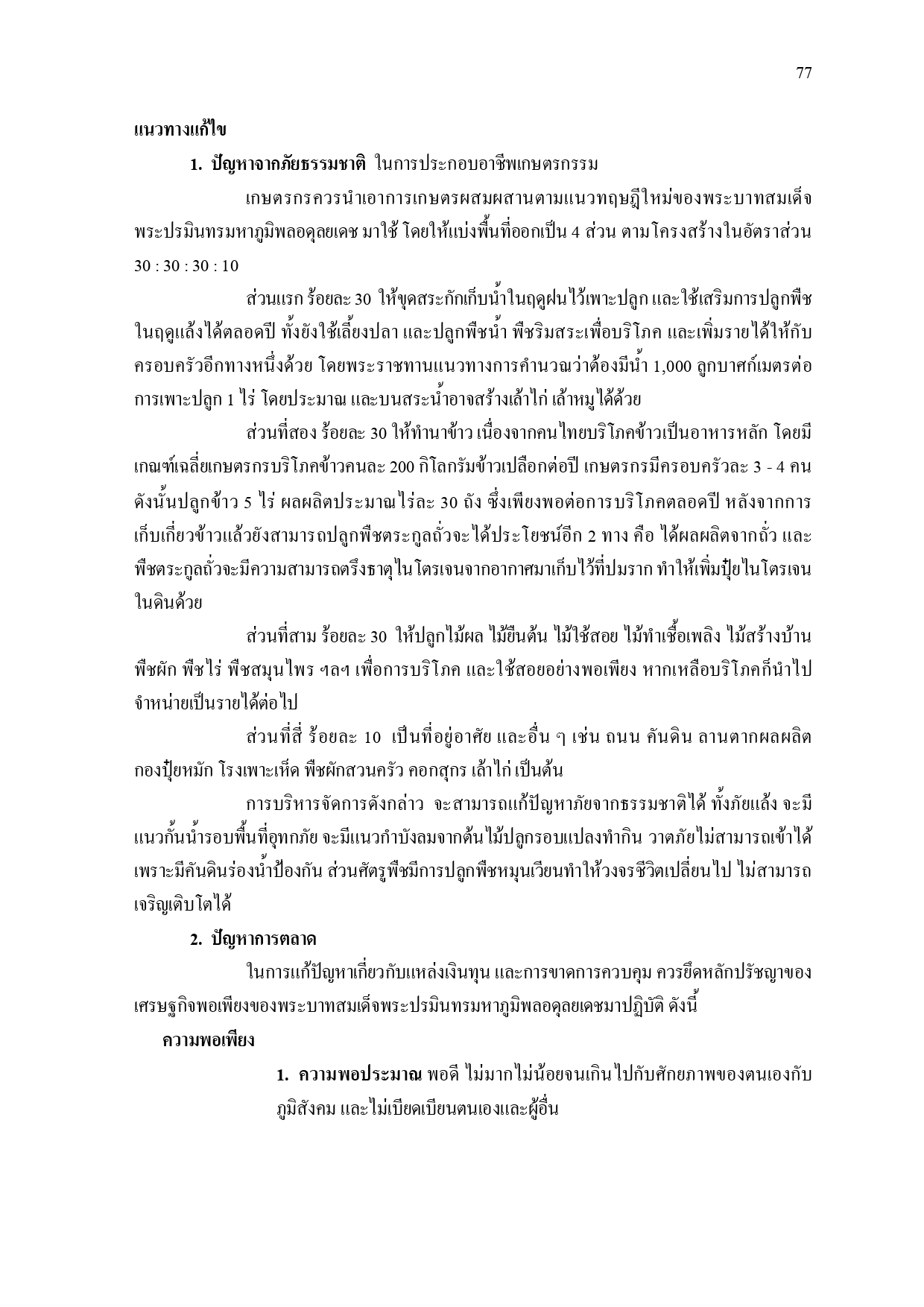 77

แนวทางแก้ไข

1. ปัญหาจากภัยธรรมชาติ ในการประกอบอาชีพเกษตรกรรม

เกษตรกรควรนำเอาการเกษตรผสมผสานตามแนวทฤษฎีใหม่ของพระบาทสมเด็จพระปรมินทรมหาภูมิพลอดุลยเดช มาใช้ โดยให้แบ่งพื้นที่ออกเป็น 4 ส่วน ตามโครงสร้างในอัตราส่วน 30 : 30 : 30 : 10

ส่วนแรก ร้อยละ 30 ให้ขุดสระกักเก็บน้ำในฤดูฝนไว้เพาะปลูก และใช้เสริมการปลูกพืชในฤดูแล้งได้ตลอดปี ทั้งยังใช้เลี้ยงปลา และปลูกพืชน้ำ พืชริมสระเพื่อบริโภค และเพิ่มรายได้ให้กับครอบครัวอีกทางหนึ่งด้วย โดยพระราชทานแนวทางการคำนวณว่าต้องมีน้ำ 1,000 ลูกบาศก์เมตรต่อการเพาะปลูก 1 ไร่ โดยประมาณ และบนสระน้ำอาจสร้างเล้าไก่ เล้าหมูได้ด้วย

ส่วนที่สอง ร้อยละ 30 ให้ทำนาข้าว เนื่องจากคนไทยบริโภคข้าวเป็นอาหารหลัก โดยมีเกณฑ์เฉลี่ยเกษตรกรบริโภคข้าวคนละ 200 กิโลกรัมข้าวเปลือกต่อปี เกษตรกรมีครอบครัวละ 3 - 4 คน ดังนั้นปลูกข้าว 5 ไร่ ผลผลิตประมาณไร่ละ 30 ถัง ซึ่งเพียงพอต่อการบริโภคตลอดปี หลังจากการเก็บเกี่ยวข้าวแล้วยังสามารถปลูกพืชตระกูลถั่วจะได้ประโยชน์อีก 2 ทาง คือ ได้ผลผลิตจากถั่ว และพืชตระกูลถั่วจะมีความสามารถตรึงธาตุไนโตรเจนจากอากาศมาเก็บไว้ที่ปมราก ทำให้เพิ่มปุ๋ยไนโตรเจนในดินด้วย

ส่วนที่สาม ร้อยละ 30 ให้ปลูกไม้ผล ไม้ยืนต้น ไม้ใช้สอย ไม้ทำเชื้อเพลิง ไม้สร้างบ้าน พืชผัก พืชไร่ พืชสมุนไพร ฯลฯ เพื่อการบริโภค และใช้สอยอย่างพอเพียง หากเหลือบริโภคก็นำไปจำหน่ายเป็นรายได้ต่อไป

ส่วนที่สี่ ร้อยละ 10 เป็นที่อยู่อาศัย และอื่น ๆ เช่น ถนน คันดิน ลานตากผลผลิต กองปุ๋ยหมัก โรงเพาะเห็ด พืชผักสวนครัว คอกสุกร เล้าไก่ เป็นต้น

การบริหารจัดการดังกล่าว จะสามารถแก้ปัญหาภัยจากธรรมชาติได้ ทั้งภัยแล้ง จะมีแนวกั้นน้ำรอบพื้นที่อุทกภัย จะมีแนวกำบังลมจากต้นไม้ปลูกรอบแปลงทำกิน วาตภัยไม่สามารถเข้าได้ เพราะมีคันดินร่องน้ำป้องกัน ส่วนศัตรูพืชมีการปลูกพืชหมุนเวียนทำให้วงจรชีวิตเปลี่ยนไป ไม่สามารถเจริญเติบโตได้

2. ปัญหาการตลาด

ในการแก้ปัญหาเกี่ยวกับแหล่งเงินทุน และการขาดการควบคุม ควรยึดหลักปรัชญาของเศรษฐกิจพอเพียงของพระบาทสมเด็จพระปรมินทรมหาภูมิพลอดุลยเดชมาปฏิบัติ ดังนี้

ความพอเพียง

1. ความพอประมาณ พอดี ไม่มากไม่น้อยจนเกินไปกับศักยภาพของตนเองกับภูมิสังคม และไม่เบียดเบียนตนเองและผู้อื่น